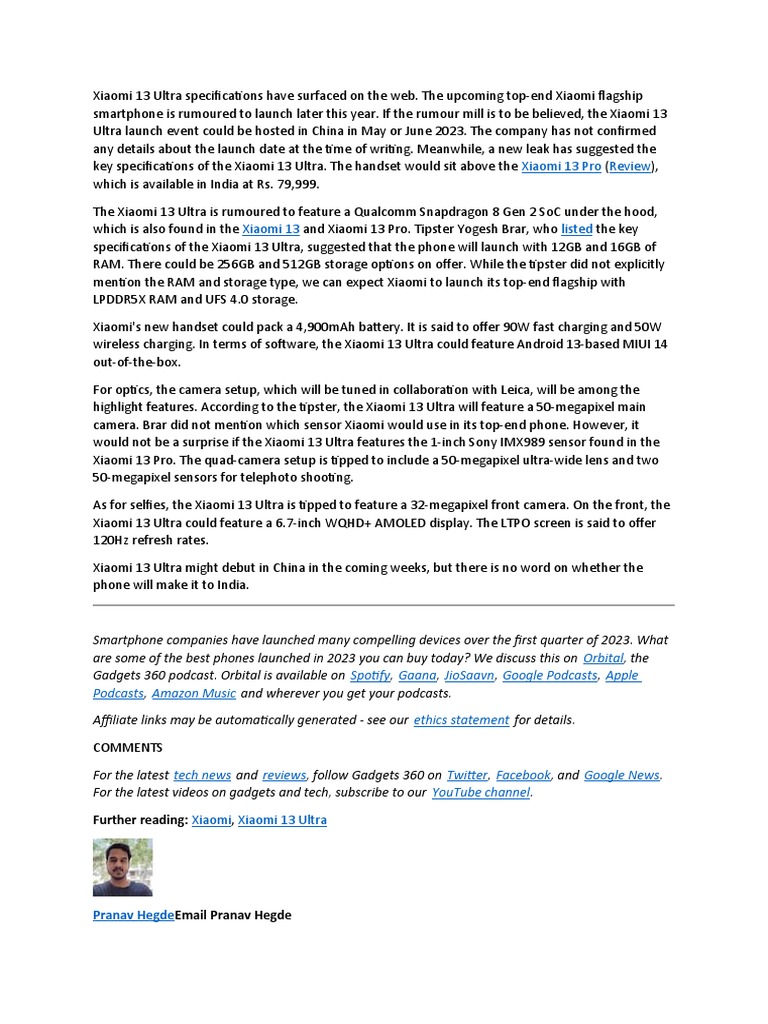 Xiaomi 13 Ultra specifications have surfaced on the web. The upcoming top-end Xiaomi flagship smartphone is rumoured to launch later this year. If the rumour mill is to be believed, the Xiaomi 13 Ultra launch event could be hosted in China in May or June 2023. The company has not confirmed any details about the launch date at the time of writing. Meanwhile, a new leak has suggested the key specifications of the Xiaomi 13 Ultra. The handset would sit above the Xiaomi 13 Pro (Review), which is available in India at Rs. 79,999.

The Xiaomi 13 Ultra is rumoured to feature a Qualcomm Snapdragon 8 Gen 2 SoC under the hood, which is also found in the Xiaomi 13 and Xiaomi 13 Pro. Tipster Yogesh Brar, who listed the key specifications of the Xiaomi 13 Ultra, suggested that the phone will launch with 12GB and 16GB of RAM. There could be 256GB and 512GB storage options on offer. While the tipster did not explicitly mention the RAM and storage type, we can expect Xiaomi to launch its top-end flagship with LPDDR5X RAM and UFS 4.0 storage.

Xiaomi's new handset could pack a 4,900mAh battery. It is said to offer 90W fast charging and 50W wireless charging. In terms of software, the Xiaomi 13 Ultra could feature Android 13-based MIUI 14 out-of-the-box.

For optics, the camera setup, which will be tuned in collaboration with Leica, will be among the highlight features. According to the tipster, the Xiaomi 13 Ultra will feature a 50-megapixel main camera. Brar did not mention which sensor Xiaomi would use in its top-end phone. However, it would not be a surprise if the Xiaomi 13 Ultra features the 1-inch Sony IMX989 sensor found in the Xiaomi 13 Pro. The quad-camera setup is tipped to include a 50-megapixel ultra-wide lens and two 50-megapixel sensors for telephoto shooting.

As for selfies, the Xiaomi 13 Ultra is tipped to feature a 32-megapixel front camera. On the front, the Xiaomi 13 Ultra could feature a 6.7-inch WQHD+ AMOLED display. The LTPO screen is said to offer 120Hz refresh rates.

Xiaomi 13 Ultra might debut in China in the coming weeks, but there is no word on whether the phone will make it to India.

Smartphone companies have launched many compelling devices over the first quarter of 2023. What are some of the best phones launched in 2023 you can buy today? We discuss this on Orbital, the Gadgets 360 podcast. Orbital is available on Spotify, Gaana, JioSaavn, Google Podcasts, Apple Podcasts, Amazon Music and wherever you get your podcasts.

Affiliate links may be automatically generated - see our ethics statement for details.

COMMENTS

For the latest tech news and reviews, follow Gadgets 360 on Twitter, Facebook, and Google News. For the latest videos on gadgets and tech, subscribe to our YouTube channel.

Further reading: Xiaomi, Xiaomi 13 Ultra

Pranav HegdeEmail Pranav Hegde